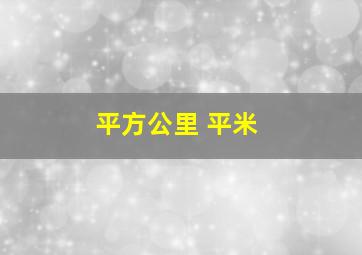 平方公里 平米